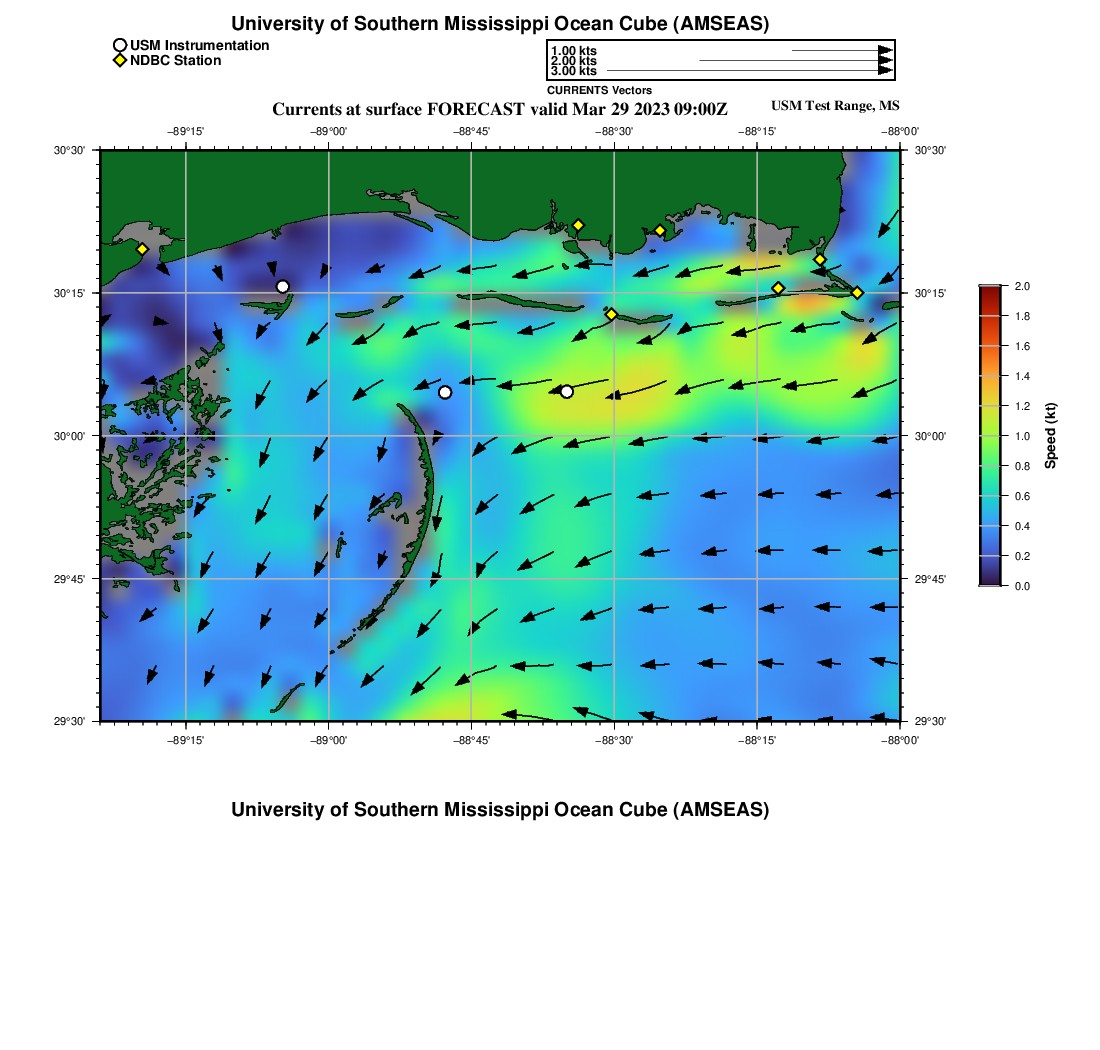 University of Southern Mississippi Ocean Cube (AMSEAS)

USM Instrumentation
NDBC Station

1.00 kts
2.00 kts
3.00 kts
CURRENTS Vectors

Currents at surface FORECAST valid Mar 29 2023 09:00Z

USM Test Range, MS

−89°15' −89°00' −88°45' −88°30' −88°15' −88°00'

30°30'
30°15'
30°00'
29°45'
29°30'

30°30'
30°15'
30°00'
29°45'
29°30'

−89°15' −89°00' −88°45' −88°30' −88°15' −88°00'

2.0
1.8
1.6
1.4
1.2
1.0
0.8
0.6
0.4
0.2
0.0
Speed (kt)

University of Southern Mississippi Ocean Cube (AMSEAS)